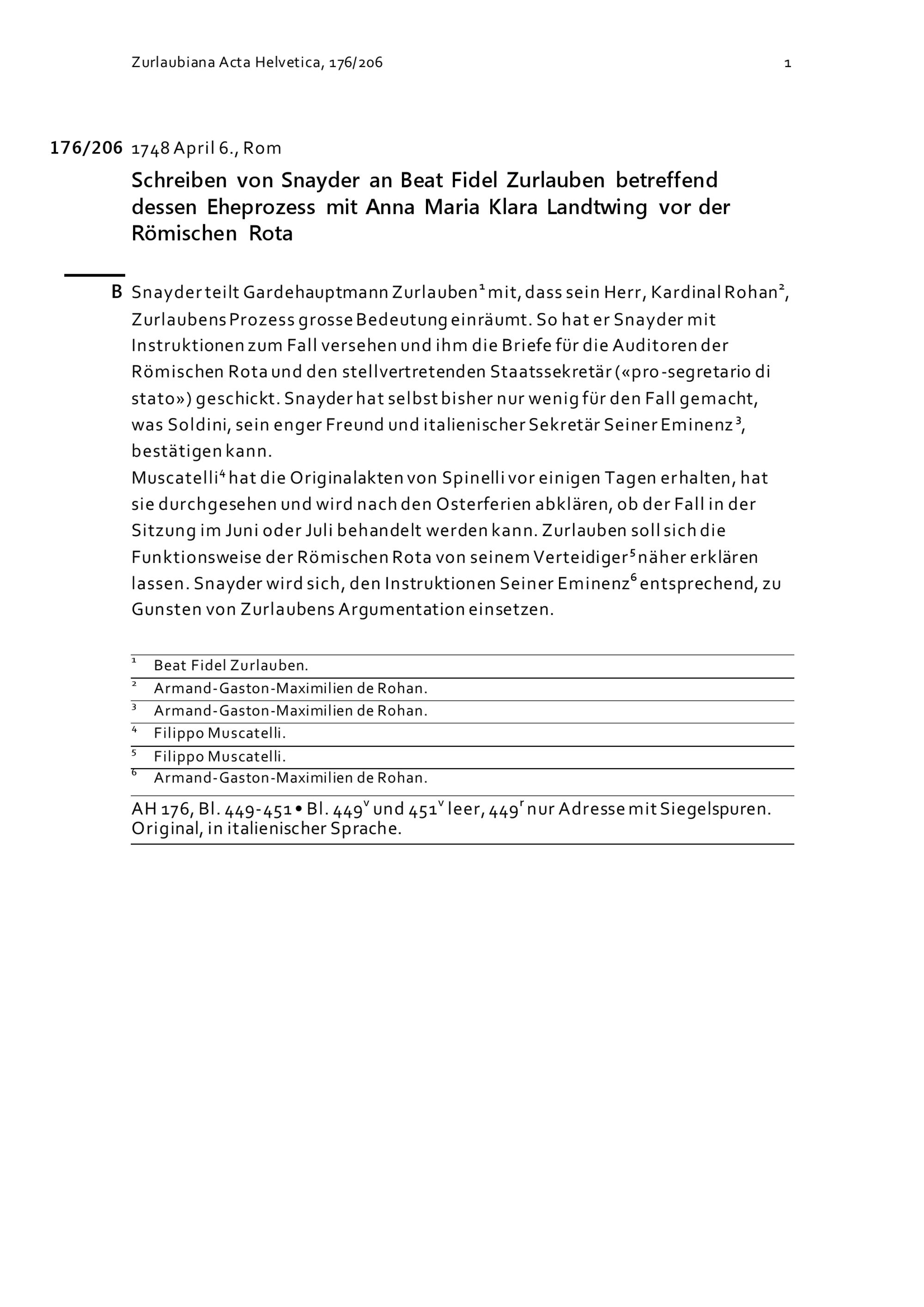 Zurlaubiana Acta Helvetica, 176/206 1

176/206 1748 April 6., Rom

Schreiben von Snayder an Beat Fidel Zurlauben betreffend dessen Eheprozess mit Anna Maria Klara Landtwing vor der Römischen Rota

B Snayder teilt Gardehauptmann Zurlauben$^1$ mit, dass sein Herr, Kardinal Rohan$^2$, Zurlaubens Prozess grosse Bedeutung einräumt. So hat er Snayder mit Instruktionen zum Fall versehen und ihm die Briefe für die Auditoren der Römischen Rota und den stellvertretenden Staatssekretär («pro-segretario di stato») geschickt. Snayder hat selbst bisher nur wenig für den Fall gemacht, was Soldini, sein enger Freund und italienischer Sekretär Seiner Eminenz$^3$, bestätigen kann.
Muscatelli$^4$ hat die Originalakten von Spinelli vor einigen Tagen erhalten, hat sie durchgesehen und wird nach den Osterferien abklären, ob der Fall in der Sitzung im Juni oder Juli behandelt werden kann. Zurlauben soll sich die Funktionsweise der Römischen Rota von seinem Verteidiger$^5$ näher erklären lassen. Snayder wird sich, den Instruktionen Seiner Eminenz$^6$ entsprechend, zu Gunsten von Zurlaubens Argumentation einsetzen.

$^1$ Beat Fidel Zurlauben.
$^2$ Armand-Gaston-Maximilien de Rohan.
$^3$ Armand-Gaston-Maximilien de Rohan.
$^4$ Filippo Muscatelli.
$^5$ Filippo Muscatelli.
$^6$ Armand-Gaston-Maximilien de Rohan.

AH 176, Bl. 449-451 • Bl. 449$^v$ und 451$^v$ leer, 449$^r$ nur Adresse mit Siegelspuren. Original, in italienischer Sprache.